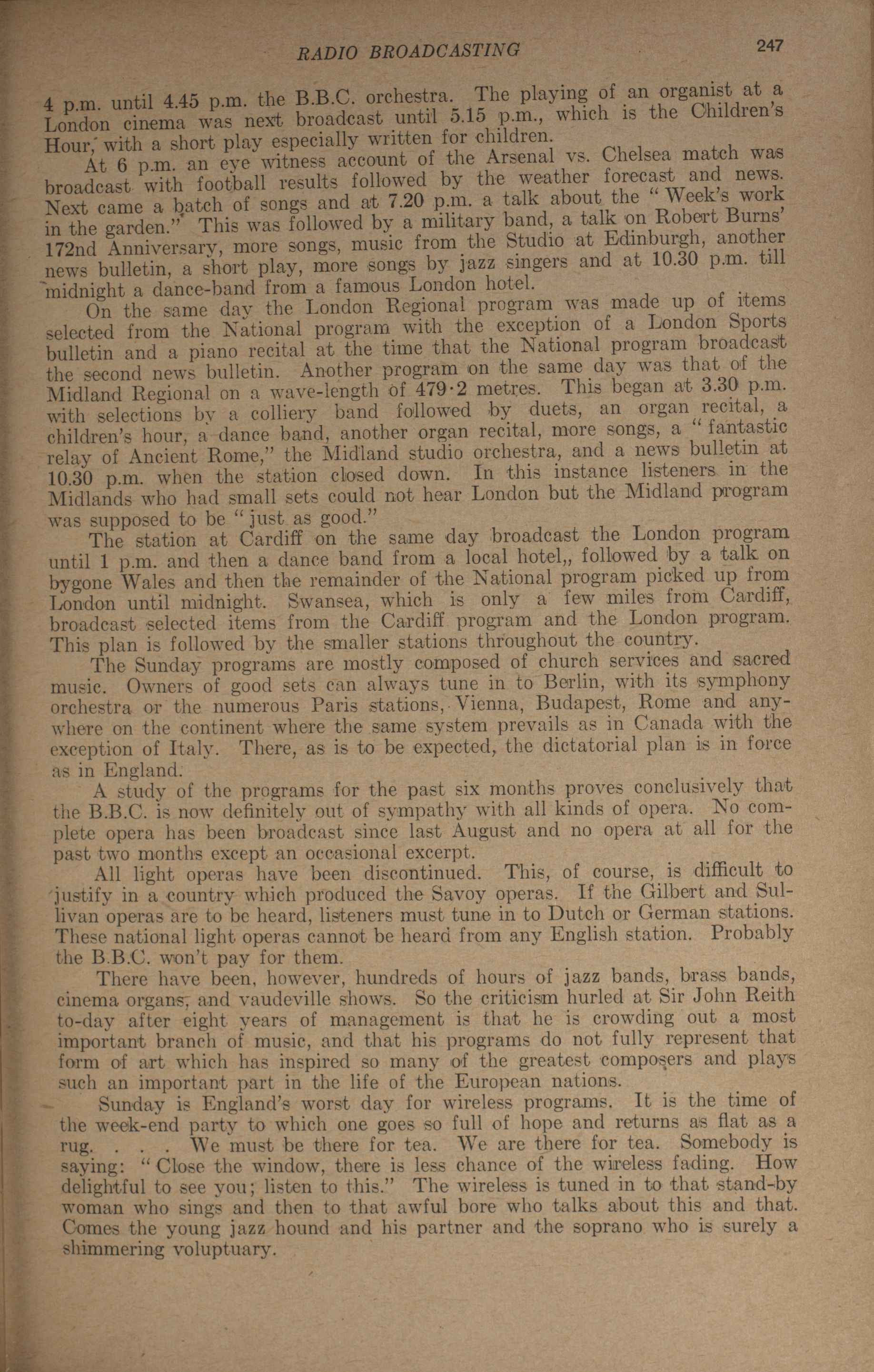 RADIO BROADCASTING 247

4 p.m. until 4.45 p.m. the B.B.C. orchestra. The playing of an organist at a London cinema was next broadcast until 5.15 p.m., which is the Children's Hour, with a short play especially written for children.

At 6 p.m. an eye witness account of the Arsenal vs. Chelsea match was broadcast with football results followed by the weather forecast and news. Next came a batch of songs and at 7.20 p.m. a talk about the "Week's work in the garden." This was followed by a military band, a talk on Robert Burns' 172nd Anniversary, more songs, music from the Studio at Edinburgh, another news bulletin, a short play, more songs by jazz singers and at 10.30 p.m. till midnight a dance-band from a famous London hotel.

On the same day the London Regional program was made up of items selected from the National program with the exception of a London Sports bulletin and a piano recital at the time that the National program broadcast the second news bulletin. Another program on the same day was that of the Midland Regional on a wave-length of 479·2 metres. This began at 3.30 p.m. with selections by a colliery band followed by duets, an organ recital, a children's hour, a dance band, another organ recital, more songs, a "fantastic relay of Ancient Rome," the Midland studio orchestra, and a news bulletin at 10.30 p.m. when the station closed down. In this instance listeners in the Midlands who had small sets could not hear London but the Midland program was supposed to be "just as good."

The station at Cardiff on the same day broadcast the London program until 1 p.m. and then a dance band from a local hotel,, followed by a talk on bygone Wales and then the remainder of the National program picked up from London until midnight. Swansea, which is only a few miles from Cardiff, broadcast selected items from the Cardiff program and the London program. This plan is followed by the smaller stations throughout the country.

The Sunday programs are mostly composed of church services and sacred music. Owners of good sets can always tune in to Berlin, with its symphony orchestra or the numerous Paris stations, Vienna, Budapest, Rome and anywhere on the continent where the same system prevails as in Canada with the exception of Italy. There, as is to be expected, the dictatorial plan is in force as in England.

A study of the programs for the past six months proves conclusively that the B.B.C. is now definitely out of sympathy with all kinds of opera. No complete opera has been broadcast since last August and no opera at all for the past two months except an occasional excerpt.

All light operas have been discontinued. This, of course, is difficult to justify in a country which produced the Savoy operas. If the Gilbert and Sullivan operas are to be heard, listeners must tune in to Dutch or German stations. These national light operas cannot be heard from any English station. Probably the B.B.C. won't pay for them.

There have been, however, hundreds of hours of jazz bands, brass bands, cinema organs, and vaudeville shows. So the criticism hurled at Sir John Reith to-day after eight years of management is that he is crowding out a most important branch of music, and that his programs do not fully represent that form of art which has inspired so many of the greatest composers and plays such an important part in the life of the European nations.

Sunday is England's worst day for wireless programs. It is the time of the week-end party to which one goes so full of hope and returns as flat as a rug. . . . We must be there for tea. We are there for tea. Somebody is saying: "Close the window, there is less chance of the wireless fading. How delightful to see you; listen to this." The wireless is tuned in to that stand-by woman who sings and then to that awful bore who talks about this and that. Comes the young jazz hound and his partner and the soprano who is surely a shimmering voluptuary.